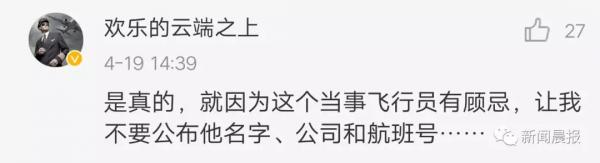 欢乐的云端之上

27

4-19 14:39

是真的，就因为这个当事飞行员有顾忌，让我不要公布他名字、公司和航班号……

新闻晨报